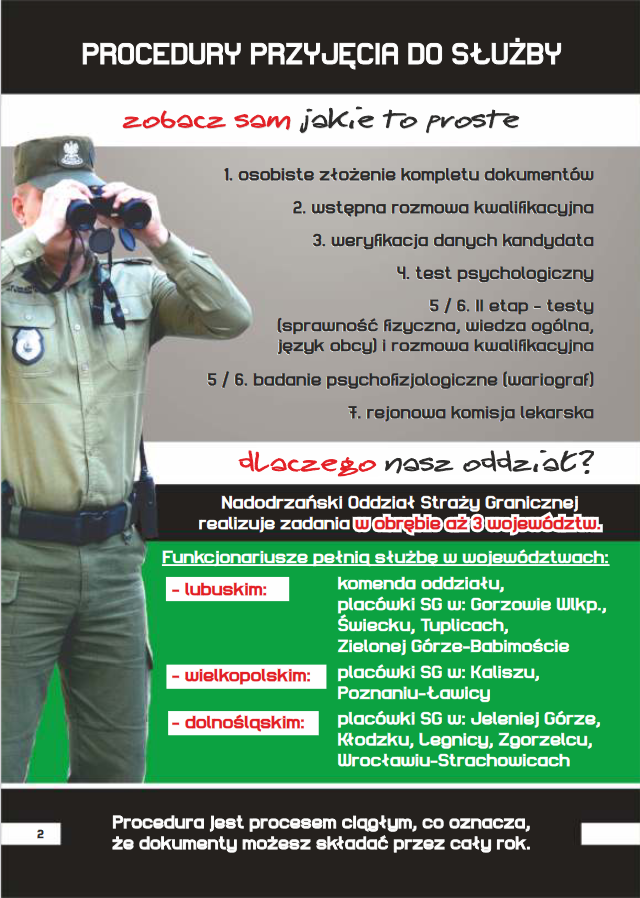 PROCEDURY PRZYJĘCIA DO SŁUŻBY

zobacz sam jakie to proste

1. osobiste złożenie kompletu dokumentów

2. wstępna rozmowa kwalifikacyjna

3. weryfikacja danych kandydata

4. test psychologiczny

5 / 6. II etap - testy (sprawność fizyczna, wiedza ogólna, język obcy) i rozmowa kwalifikacyjna

5 / 6. badanie psychofizjologiczne (wariograf)

7. rejonowa komisja lekarska

dlaczego nasz oddział?

Nadodrzański Oddział Straży Granicznej realizuje zadania w obrębie aż 3 województw.

Funkcjonariusze pełnią służbę w województwach:

- lubuskim: komenda oddziału, placówki SG w: Gorzowie Wlkp., Świecku, Tuplicach, Zielonej Górze-Babimoście

- wielkopolskim: placówki SG w: Kaliszu, Poznaniu-Ławicy

- dolnośląskim: placówki SG w: Jeleniej Górze, Kłodzku, Legnicy, Zgorzelcu, Wrocławiu-Strachowicach

2

Procedura jest procesem ciągłym, co oznacza, że dokumenty możesz składać przez cały rok.